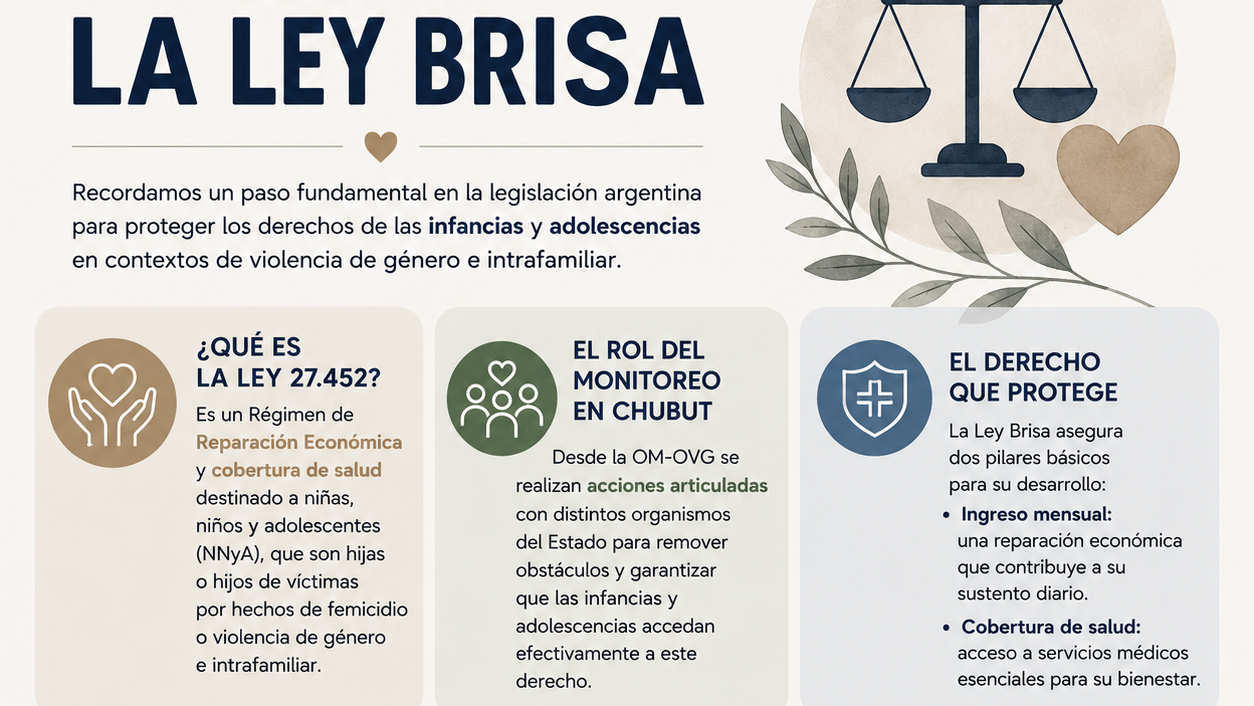 LA LEY BRISA

Recordamos un paso fundamental en la legislación argentina para proteger los derechos de las infancias y adolescencias en contextos de violencia de género e intrafamiliar.

¿QUÉ ES LA LEY 27.452?

Es un Régimen de Reparación Económica y cobertura de salud destinado a niñas, niños y adolescentes (NNyA), que son hijas o hijos de víctimas por hechos de femicidio o violencia de género e intrafamiliar.

EL ROL DEL MONITOREO EN CHUBUT

Desde la OM-OVG se realizan acciones articuladas con distintos organismos del Estado para remover obstáculos y garantizar que las infancias y adolescencias accedan efectivamente a este derecho.

EL DERECHO QUE PROTEGE

La Ley Brisa asegura dos pilares básicos para su desarrollo:

• Ingreso mensual: una reparación económica que contribuye a su sustento diario.

• Cobertura de salud: acceso a servicios médicos esenciales para su bienestar.